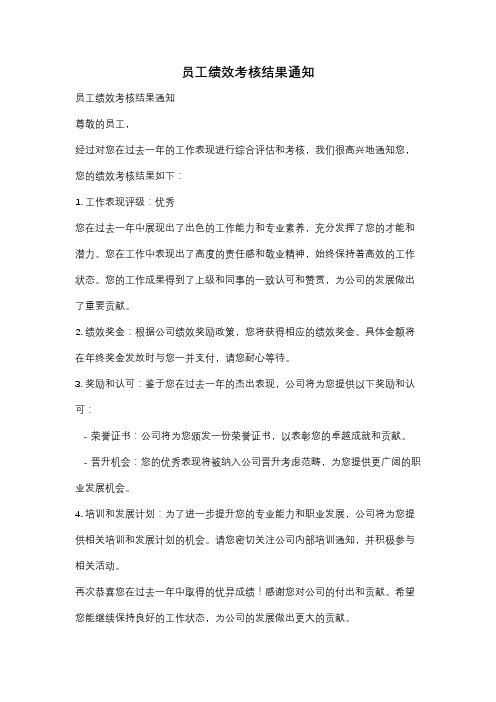 员工绩效考核结果通知

员工绩效考核结果通知

尊敬的员工，

经过对您在过去一年的工作表现进行综合评估和考核，我们很高兴地通知您，您的绩效考核结果如下：

1. 工作表现评级：优秀

您在过去一年中展现出了出色的工作能力和专业素养，充分发挥了您的才能和潜力。您在工作中表现出了高度的责任感和敬业精神，始终保持着高效的工作状态。您的工作成果得到了上级和同事的一致认可和赞赏，为公司的发展做出了重要贡献。

2. 绩效奖金：根据公司绩效奖励政策，您将获得相应的绩效奖金。具体金额将在年终奖金发放时与您一并支付，请您耐心等待。

3. 奖励和认可：鉴于您在过去一年的杰出表现，公司将为您提供以下奖励和认可：

- 荣誉证书：公司将为您颁发一份荣誉证书，以表彰您的卓越成就和贡献。

- 晋升机会：您的优秀表现将被纳入公司晋升考虑范畴，为您提供更广阔的职业发展机会。

4. 培训和发展计划：为了进一步提升您的专业能力和职业发展，公司将为您提供相关培训和发展计划的机会。请您密切关注公司内部培训通知，并积极参与相关活动。

再次恭喜您在过去一年中取得的优异成绩！感谢您对公司的付出和贡献。希望您能继续保持良好的工作状态，为公司的发展做出更大的贡献。